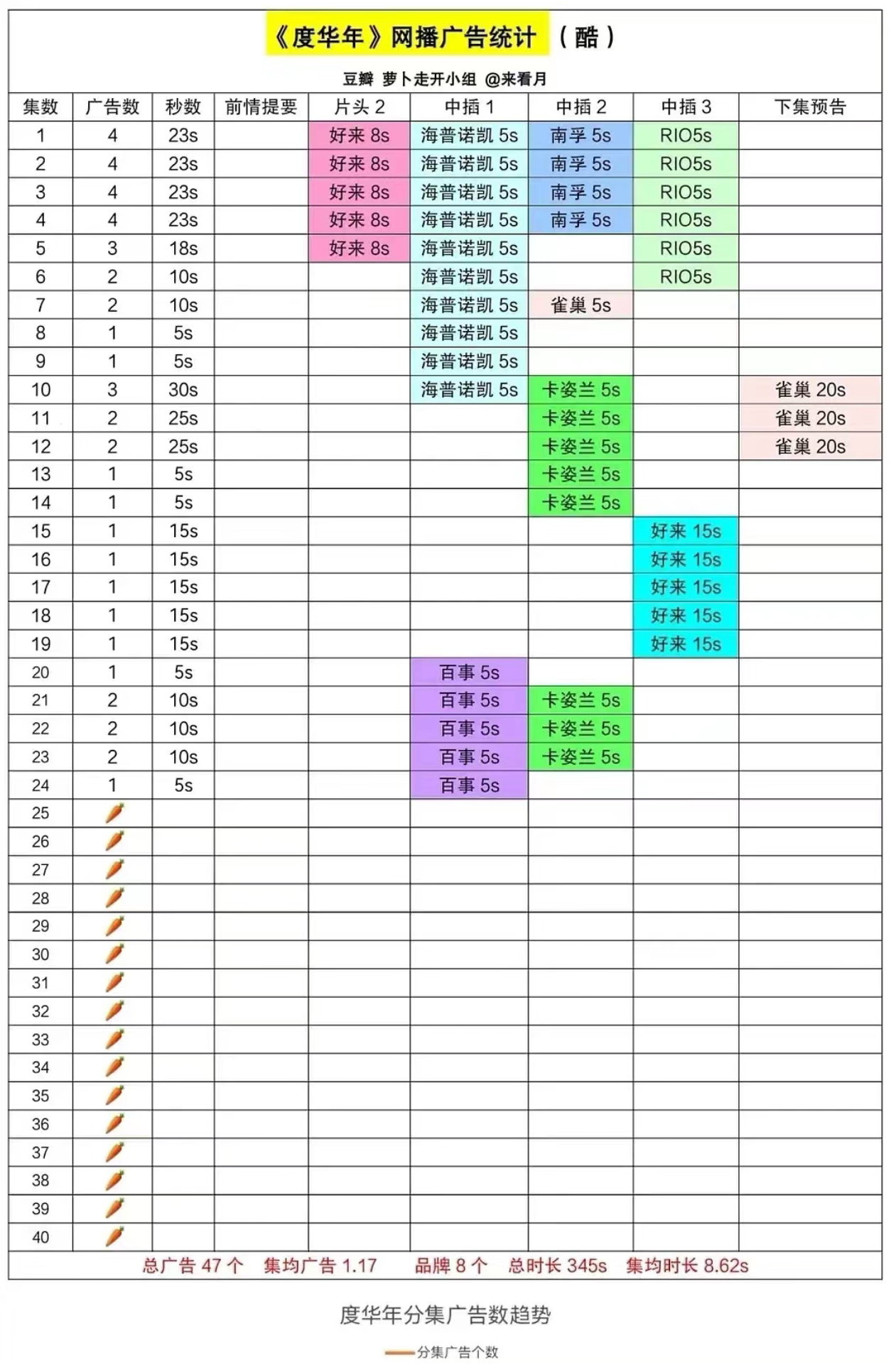 《度华年》网播广告统计 （酷）

豆瓣 萝卜走开小组 @来看月

| 集数 | 广告数 | 秒数 | 前情提要 | 片头 2 | 中插 1 | 中插 2 | 中插 3 | 下集预告 |
|---|---|---|---|---|---|---|---|---|
| 1 | 4 | 23s | | 好来 8s | 海普诺凯 5s | 南孚 5s | RIO5s | |
| 2 | 4 | 23s | | 好来 8s | 海普诺凯 5s | 南孚 5s | RIO5s | |
| 3 | 4 | 23s | | 好来 8s | 海普诺凯 5s | 南孚 5s | RIO5s | |
| 4 | 4 | 23s | | 好来 8s | 海普诺凯 5s | 南孚 5s | RIO5s | |
| 5 | 3 | 18s | | 好来 8s | 海普诺凯 5s | | RIO5s | |
| 6 | 2 | 10s | | | 海普诺凯 5s | | RIO5s | |
| 7 | 2 | 10s | | | 海普诺凯 5s | 雀巢 5s | | |
| 8 | 1 | 5s | | | 海普诺凯 5s | | | |
| 9 | 1 | 5s | | | 海普诺凯 5s | | | |
| 10 | 3 | 30s | | | 海普诺凯 5s | 卡姿兰 5s | | 雀巢 20s |
| 11 | 2 | 25s | | | | 卡姿兰 5s | | 雀巢 20s |
| 12 | 2 | 25s | | | | 卡姿兰 5s | | 雀巢 20s |
| 13 | 1 | 5s | | | | 卡姿兰 5s | | |
| 14 | 1 | 5s | | | | 卡姿兰 5s | | |
| 15 | 1 | 15s | | | | | 好来 15s | |
| 16 | 1 | 15s | | | | | 好来 15s | |
| 17 | 1 | 15s | | | | | 好来 15s | |
| 18 | 1 | 15s | | | | | 好来 15s | |
| 19 | 1 | 15s | | | | | 好来 15s | |
| 20 | 1 | 5s | | | 百事 5s | | | |
| 21 | 2 | 10s | | | 百事 5s | 卡姿兰 5s | | |
| 22 | 2 | 10s | | | 百事 5s | 卡姿兰 5s | | |
| 23 | 2 | 10s | | | 百事 5s | 卡姿兰 5s | | |
| 24 | 1 | 5s | | | 百事 5s | | | |
| 25 | 🥕 | | | | | | | |
| 26 | 🥕 | | | | | | | |
| 27 | 🥕 | | | | | | | |
| 28 | 🥕 | | | | | | | |
| 29 | 🥕 | | | | | | | |
| 30 | 🥕 | | | | | | | |
| 31 | 🥕 | | | | | | | |
| 32 | 🥕 | | | | | | | |
| 33 | 🥕 | | | | | | | |
| 34 | 🥕 | | | | | | | |
| 35 | 🥕 | | | | | | | |
| 36 | 🥕 | | | | | | | |
| 37 | 🥕 | | | | | | | |
| 38 | 🥕 | | | | | | | |
| 39 | 🥕 | | | | | | | |
| 40 | 🥕 | | | | | | | |

总广告 47 个 集均广告 1.17 品牌 8 个 总时长 345s 集均时长 8.62s

度华年分集广告数趋势

分集广告个数